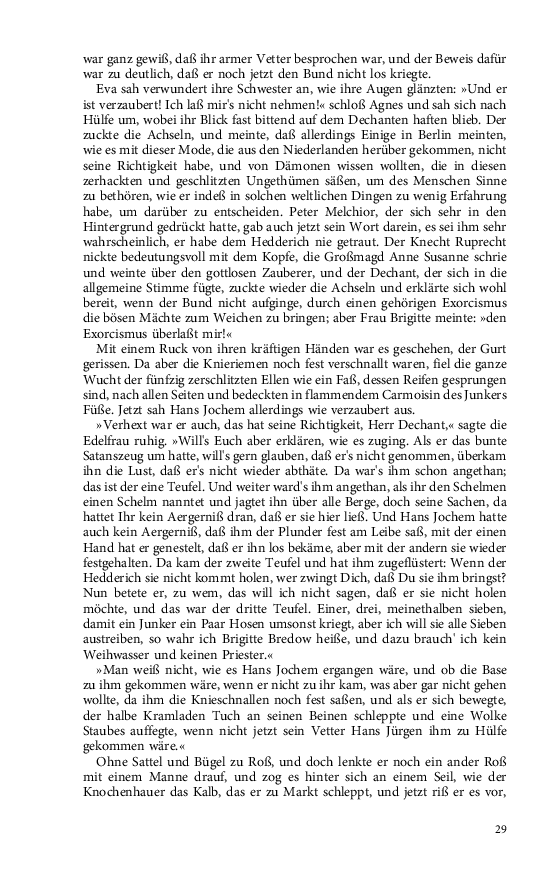 war ganz gewiß, daß ihr armer Vetter besprochen war, und der Beweis dafür war zu deutlich, daß er noch jetzt den Bund nicht los kriegte.

Eva sah verwundert ihre Schwester an, wie ihre Augen glänzten: »Und er ist verzaubert! Ich laß mir's nicht nehmen!« schloß Agnes und sah sich nach Hülfe um, wobei ihr Blick fast bittend auf dem Dechanten haften blieb. Der zuckte die Achseln, und meinte, daß allerdings Einige in Berlin meinten, wie es mit dieser Mode, die aus den Niederlanden herüber gekommen, nicht seine Richtigkeit habe, und von Dämonen wissen wollten, die in diesen zerhackten und geschlitzten Ungethümen säßen, um des Menschen Sinne zu bethören, wie er indeß in solchen weltlichen Dingen zu wenig Erfahrung habe, um darüber zu entscheiden. Peter Melchior, der sich sehr in den Hintergrund gedrückt hatte, gab auch jetzt sein Wort darein, es sei ihm sehr wahrscheinlich, er habe dem Hedderich nie getraut. Der Knecht Ruprecht nickte bedeutungsvoll mit dem Kopfe, die Großmagd Anne Susanne schrie und weinte über den gottlosen Zauberer, und der Dechant, der sich in die allgemeine Stimme fügte, zuckte wieder die Achseln und erklärte sich wohl bereit, wenn der Bund nicht aufginge, durch einen gehörigen Exorcismus die bösen Mächte zum Weichen zu bringen; aber Frau Brigitte meinte: »den Exorcismus überlaßt mir!«

Mit einem Ruck von ihren kräftigen Händen war es geschehen, der Gurt gerissen. Da aber die Knieriemen noch fest verschnallt waren, fiel die ganze Wucht der fünfzig zerschlitzten Ellen wie ein Faß, dessen Reifen gesprungen sind, nach allen Seiten und bedeckten in flammendem Carmoisin des Junkers Füße. Jetzt sah Hans Jochem allerdings wie verzaubert aus.

»Verhext war er auch, das hat seine Richtigkeit, Herr Dechant,« sagte die Edelfrau ruhig. »Will's Euch aber erklären, wie es zuging. Als er das bunte Satanszeug um hatte, will's gern glauben, daß er's nicht genommen, überkam ihn die Lust, daß er's nicht wieder abthäte. Da war's ihm schon angethan; das ist der eine Teufel. Und weiter ward's ihm angethan, als ihr den Schelmen einen Schelm nanntet und jagtet ihn über alle Berge, doch seine Sachen, da hattet Ihr kein Aergerniß dran, daß er sie hier ließ. Und Hans Jochem hatte auch kein Aergerniß, daß ihm der Plunder fest am Leibe saß, mit der einen Hand hat er genestelt, daß er ihn los bekäme, aber mit der andern sie wieder festgehalten. Da kam der zweite Teufel und hat ihm zugeflüstert: Wenn der Hedderich sie nicht kommt holen, wer zwingt Dich, daß Du sie ihm bringst? Nun betete er, zu wem, das will ich nicht sagen, daß er sie nicht holen möchte, und das war der dritte Teufel. Einer, drei, meinethalben sieben, damit ein Junker ein Paar Hosen umsonst kriegt, aber ich will sie alle Sieben austreiben, so wahr ich Brigitte Bredow heiße, und dazu brauch' ich kein Weihwasser und keinen Priester.«

»Man weiß nicht, wie es Hans Jochem ergangen wäre, und ob die Base zu ihm gekommen wäre, wenn er nicht zu ihr kam, was aber gar nicht gehen wollte, da ihm die Knieschnallen noch fest saßen, und als er sich bewegte, der halbe Kramladen Tuch an seinen Beinen schleppte und eine Wolke Staubes auffegte, wenn nicht jetzt sein Vetter Hans Jürgen ihm zu Hülfe gekommen wäre.«

Ohne Sattel und Bügel zu Roß, und doch lenkte er noch ein ander Roß mit einem Manne drauf, und zog es hinter sich an einem Seil, wie der Knochenhauer das Kalb, das er zu Markt schleppt, und jetzt riß er es vor,

29